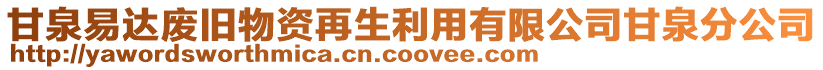 甘泉易达废旧物资再生利用有限公司甘泉分公司
http://yawordsworthmica.cn.coovee.com